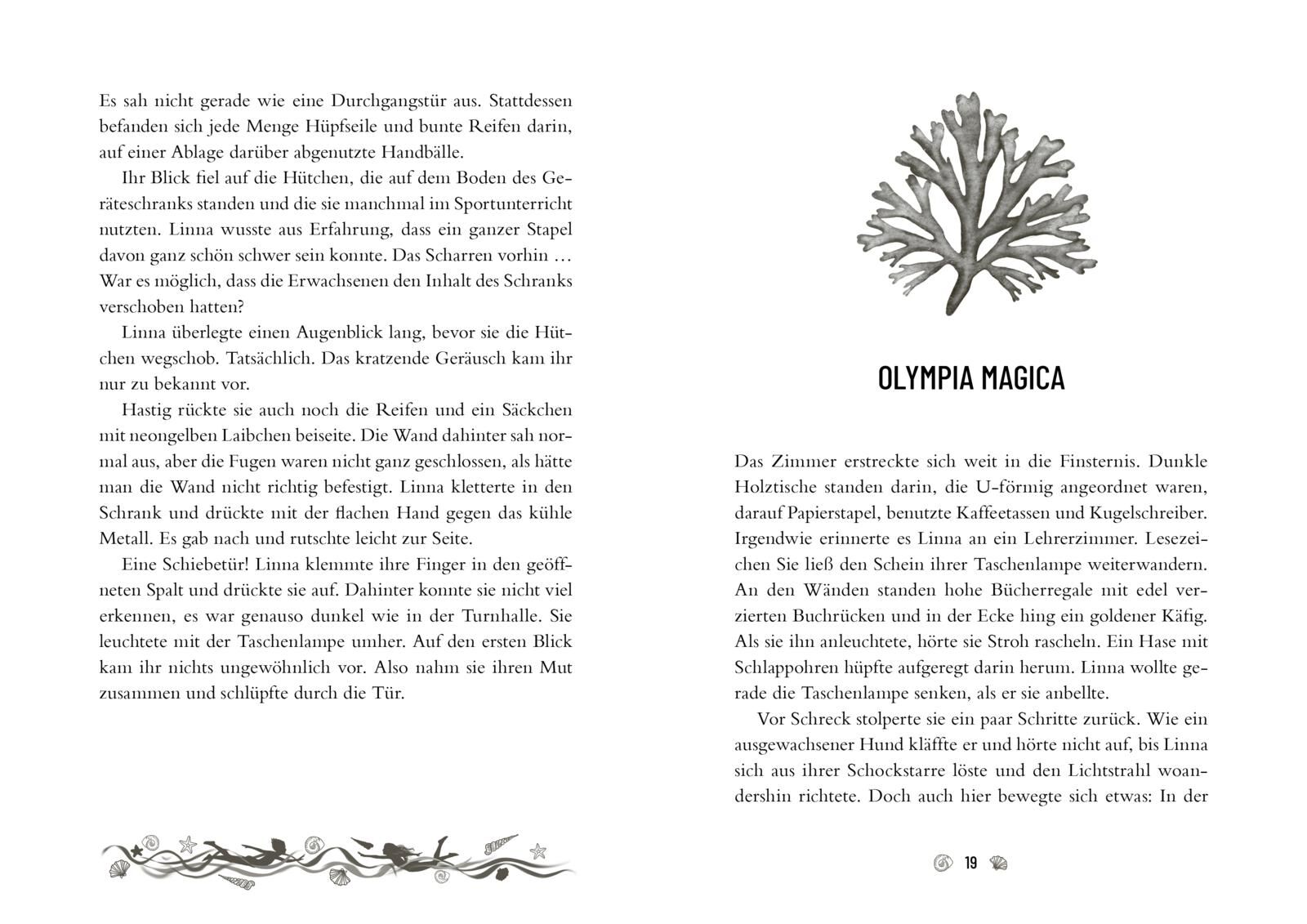 Es sah nicht gerade wie eine Durchgangstür aus. Stattdessen befanden sich jede Menge Hüpfseile und bunte Reifen darin, auf einer Ablage darüber abgenutzte Handbälle.

Ihr Blick fiel auf die Hütchen, die auf dem Boden des Geräteschranks standen und die sie manchmal im Sportunterricht nutzten. Linna wusste aus Erfahrung, dass ein ganzer Stapel davon ganz schön schwer sein konnte. Das Scharren vorhin … War es möglich, dass die Erwachsenen den Inhalt des Schranks verschoben hatten?

Linna überlegte einen Augenblick lang, bevor sie die Hütchen wegschob. Tatsächlich. Das kratzende Geräusch kam ihr nur zu bekannt vor.

Hastig rückte sie auch noch die Reifen und ein Säckchen mit neongelben Laibchen beiseite. Die Wand dahinter sah normal aus, aber die Fugen waren nicht ganz geschlossen, als hätte man die Wand nicht richtig befestigt. Linna kletterte in den Schrank und drückte mit der flachen Hand gegen das kühle Metall. Es gab nach und rutschte leicht zur Seite.

Eine Schiebetür! Linna klemmte ihre Finger in den geöffneten Spalt und drückte sie auf. Dahinter konnte sie nicht viel erkennen, es war genauso dunkel wie in der Turnhalle. Sie leuchtete mit der Taschenlampe umher. Auf den ersten Blick kam ihr nichts ungewöhnlich vor. Also nahm sie ihren Mut zusammen und schlüpfte durch die Tür.

OLYMPIA MAGICA

Das Zimmer erstreckte sich weit in die Finsternis. Dunkle Holztische standen darin, die U-förmig angeordnet waren, darauf Papierstapel, benutzte Kaffeetassen und Kugelschreiber. Irgendwie erinnerte es Linna an ein Lehrerzimmer. Lesezeichen Sie ließ den Schein ihrer Taschenlampe weiterwandern. An den Wänden standen hohe Bücherregale mit edel verzierten Buchrücken und in der Ecke hing ein goldener Käfig. Als sie ihn anleuchtete, hörte sie Stroh rascheln. Ein Hase mit Schlappohren hüpfte aufgeregt darin herum. Linna wollte gerade die Taschenlampe senken, als er sie anbellte.

Vor Schreck stolperte sie ein paar Schritte zurück. Wie ein ausgewachsener Hund kläffte er und hörte nicht auf, bis Linna sich aus ihrer Schockstarre löste und den Lichtstrahl woandershin richtete. Doch auch hier bewegte sich etwas: In der

19